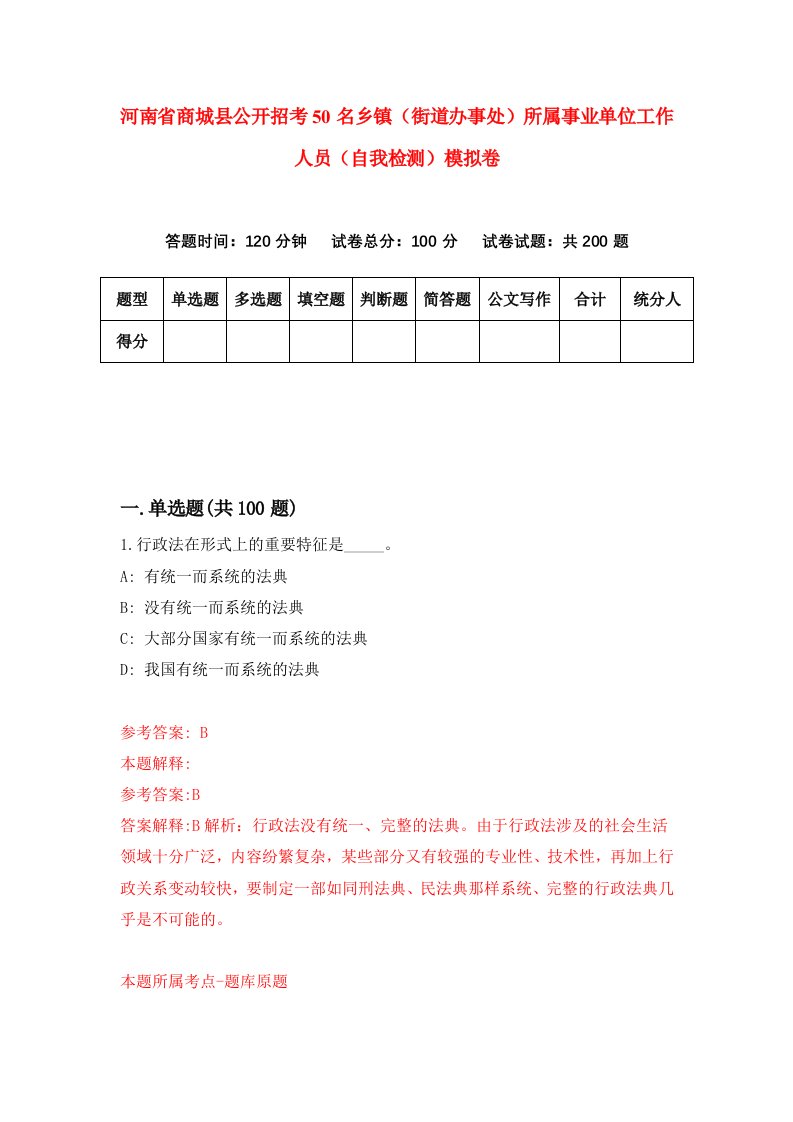 河南省商城县公开招考50名乡镇（街道办事处）所属事业单位工作人员（自我检测）模拟卷

答题时间：120分钟　试卷总分：100分　试卷试题：共200题

| 题型 | 单选题 | 多选题 | 填空题 | 判断题 | 简答题 | 公文写作 | 合计 | 统分人 |
|---|---|---|---|---|---|---|---|---|
| 得分 | | | | | | | | |

一.单选题(共100题)

1.行政法在形式上的重要特征是_____。
A: 有统一而系统的法典
B: 没有统一而系统的法典
C: 大部分国家有统一而系统的法典
D: 我国有统一而系统的法典

参考答案: B
本题解释:
参考答案:B
答案解释:B解析：行政法没有统一、完整的法典。由于行政法涉及的社会生活领域十分广泛，内容纷繁复杂，某些部分又有较强的专业性、技术性，再加上行政关系变动较快，要制定一部如同刑法典、民法典那样系统、完整的行政法典几乎是不可能的。

本题所属考点-题库原题